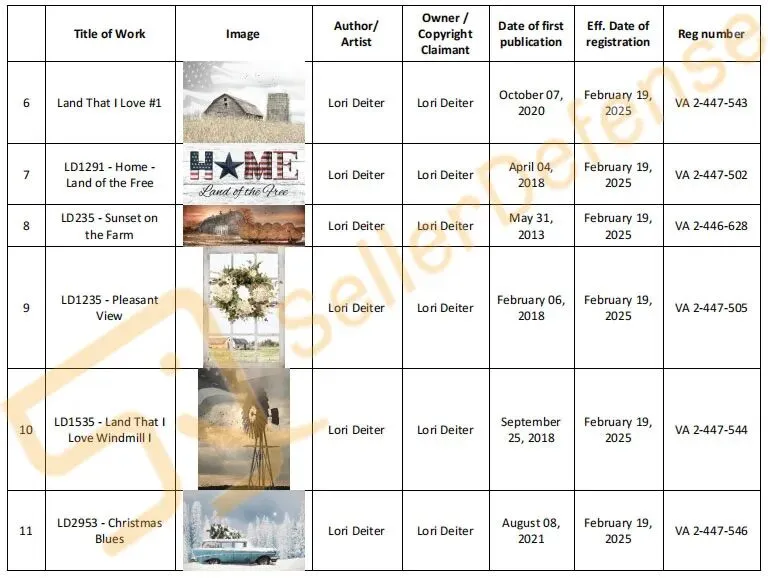 | | Title of Work | Image | Author/ Artist | Owner / Copyright Claimant | Date of first publication | Eff. Date of registration | Reg number |
|---|---|---|---|---|---|---|---|
| 6 | Land That I Love #1 | | Lori Deiter | Lori Deiter | October 07, 2020 | February 19, 2025 | VA 2-447-543 |
| 7 | LD1291 - Home - Land of the Free | HOME Land of the Free | Lori Deiter | Lori Deiter | April 04, 2018 | February 19, 2025 | VA 2-447-502 |
| 8 | LD235 - Sunset on the Farm | | Lori Deiter | Lori Deiter | May 31, 2013 | February 19, 2025 | VA 2-446-628 |
| 9 | LD1235 - Pleasant View | | Lori Deiter | Lori Deiter | February 06, 2018 | February 19, 2025 | VA 2-447-505 |
| 10 | LD1535 - Land That I Love Windmill I | | Lori Deiter | Lori Deiter | September 25, 2018 | February 19, 2025 | VA 2-447-544 |
| 11 | LD2953 - Christmas Blues | | Lori Deiter | Lori Deiter | August 08, 2021 | February 19, 2025 | VA 2-447-546 |

SellerDefense